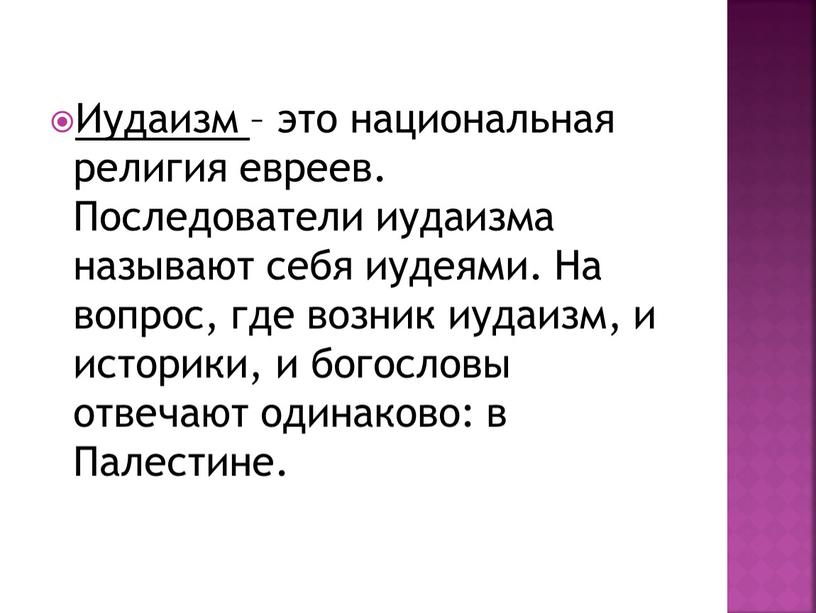 Иудаизм – это национальная религия евреев. Последователи иудаизма называют себя иудеями. На вопрос, где возник иудаизм, и историки, и богословы отвечают одинаково: в Палестине.